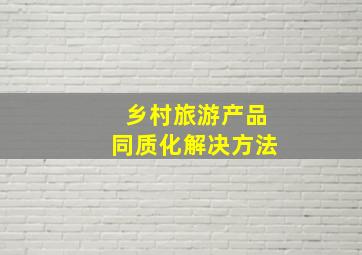 乡村旅游产品
同质化解决方法